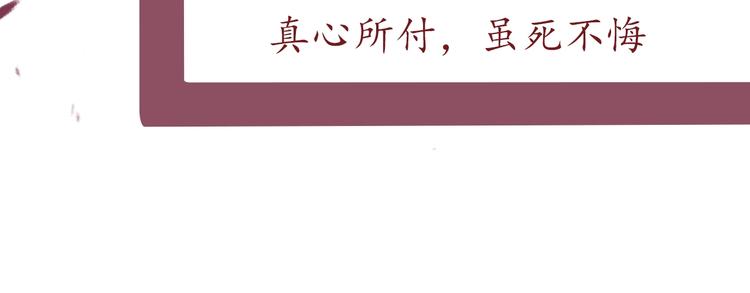 真心所付，虽死不悔